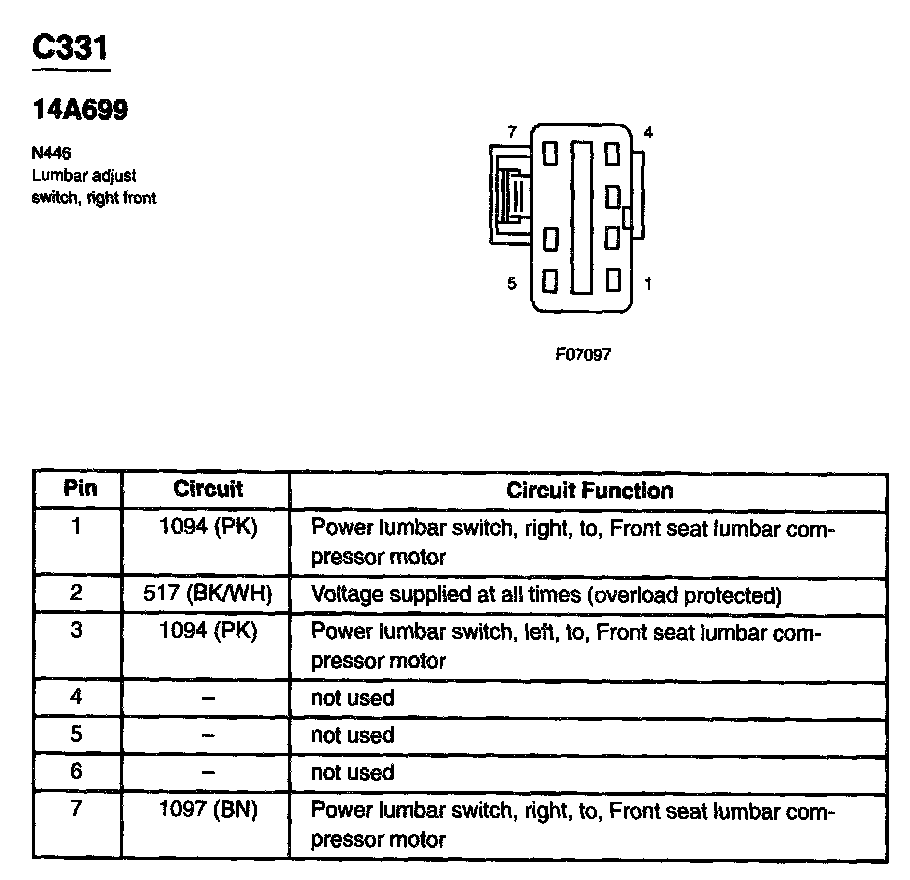 C331

14A699

N446
Lumbar adjust
switch, right front

7
4
5
1

F07097

| Pin | Circuit | Circuit Function |
|---|---|---|
| 1 | 1094 (PK) | Power lumbar switch, right, to, Front seat lumbar compressor motor |
| 2 | 517 (BK/WH) | Voltage supplied at all times (overload protected) |
| 3 | 1094 (PK) | Power lumbar switch, left, to, Front seat lumbar compressor motor |
| 4 | – | not used |
| 5 | – | not used |
| 6 | – | not used |
| 7 | 1097 (BN) | Power lumbar switch, right, to, Front seat lumbar compressor motor |